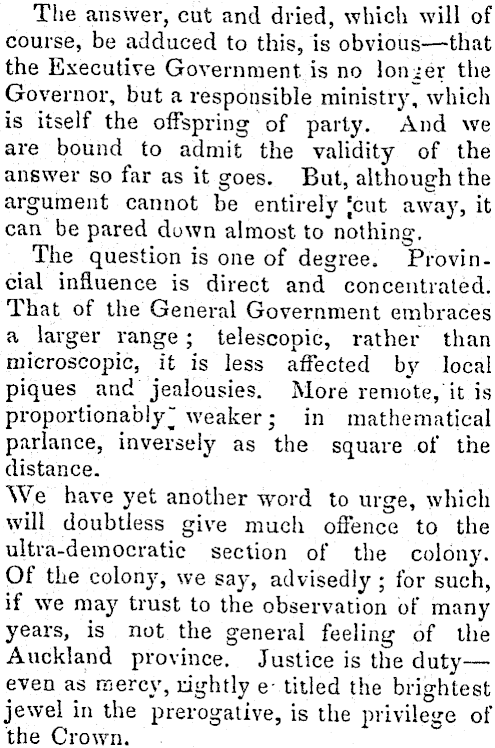 The answer, cut and dried, which will of course, be adduced to this, is obvious—that the Executive Government is no longer the Governor, but a responsible ministry, which is itself the offspring of party. And we are bound to admit the validity of the answer so far as it goes. But, although the argument cannot be entirely cut away, it can be pared down almost to nothing.

The question is one of degree. Provincial influence is direct and concentrated. That of the General Government embraces a larger range; telescopic, rather than microscopic, it is less affected by local piques and jealousies. More remote, it is proportionably weaker; in mathematical parlance, inversely as the square of the distance.

We have yet another word to urge, which will doubtless give much offence to the ultra-democratic section of the colony. Of the colony, we say, advisedly; for such, if we may trust to the observation of many years, is not the general feeling of the Auckland province. Justice is the duty—even as mercy, rightly e titled the brightest jewel in the prerogative, is the privilege of the Crown.